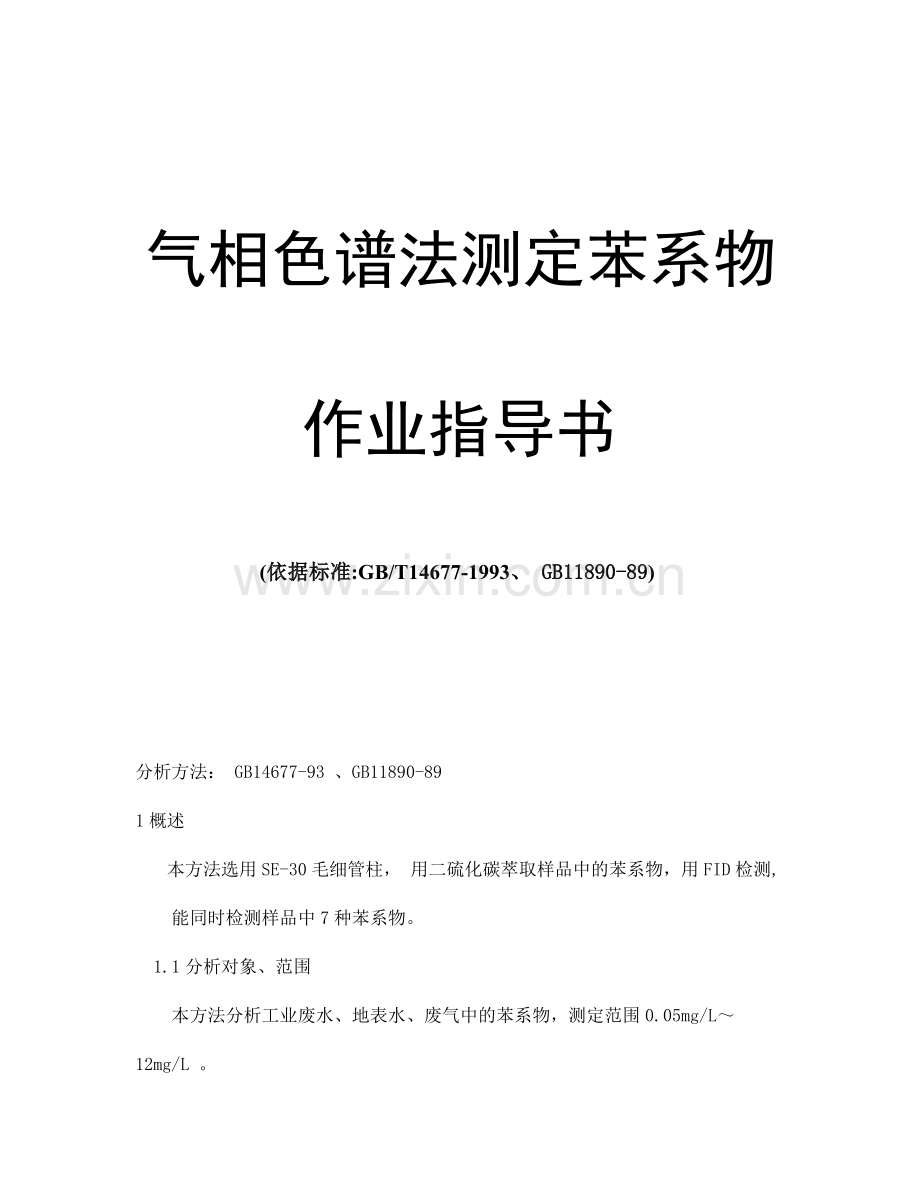 气相色谱法测定苯系物

作业指导书

(依据标准:GB/T14677-1993、 GB11890-89)

www.zixin.com.cn

分析方法： GB14677-93 、GB11890-89

1 概述

本方法选用 SE-30 毛细管柱， 用二硫化碳萃取样品中的苯系物，用 FID 检测，能同时检测样品中 7 种苯系物。

1.1 分析对象、范围

本方法分析工业废水、地表水、废气中的苯系物，测定范围 0.05mg/L～12mg/L 。